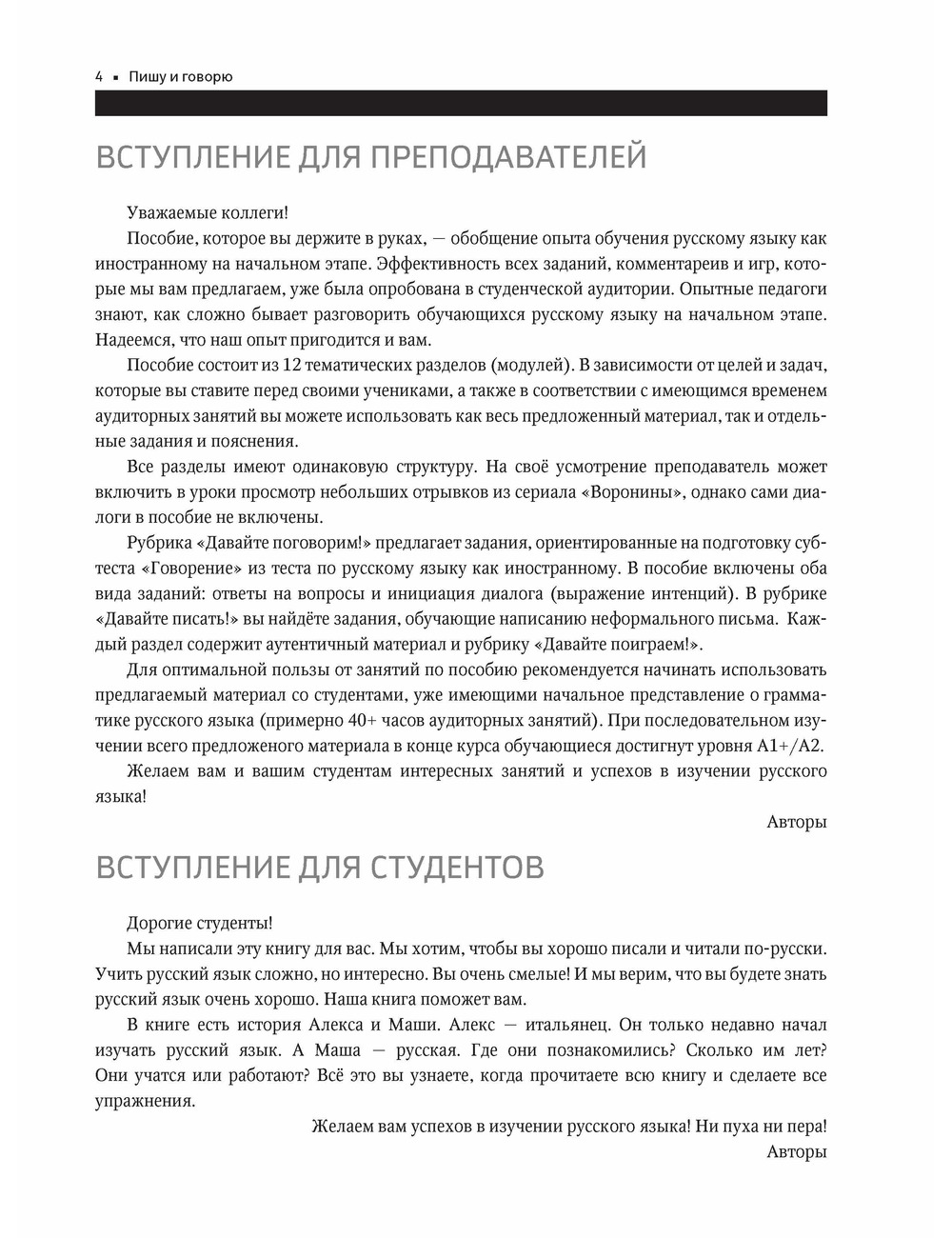 4 ▪ Пишу и говорю

ВСТУПЛЕНИЕ ДЛЯ ПРЕПОДАВАТЕЛЕЙ

Уважаемые коллеги!

Пособие, которое вы держите в руках, — обобщение опыта обучения русскому языку как иностранному на начальном этапе. Эффективность всех заданий, комментареив и игр, которые мы вам предлагаем, уже была опробована в студенческой аудитории. Опытные педагоги знают, как сложно бывает разговорить обучающихся русскому языку на начальном этапе. Надеемся, что наш опыт пригодится и вам.

Пособие состоит из 12 тематических разделов (модулей). В зависимости от целей и задач, которые вы ставите перед своими учениками, а также в соответствии с имеющимся временем аудиторных занятий вы можете использовать как весь предложенный материал, так и отдельные задания и пояснения.

Все разделы имеют одинаковую структуру. На своё усмотрение преподаватель может включить в уроки просмотр небольших отрывков из сериала «Воронины», однако сами диалоги в пособие не включены.

Рубрика «Давайте поговорим!» предлагает задания, ориентированные на подготовку субтеста «Говорение» из теста по русскому языку как иностранному. В пособие включены оба вида заданий: ответы на вопросы и инициация диалога (выражение интенций). В рубрике «Давайте писать!» вы найдёте задания, обучающие написанию неформального письма. Каждый раздел содержит аутентичный материал и рубрику «Давайте поиграем!».

Для оптимальной пользы от занятий по пособию рекомендуется начинать использовать предлагаемый материал со студентами, уже имеющими начальное представление о грамматике русского языка (примерно 40+ часов аудиторных занятий). При последовательном изучении всего предложеного материала в конце курса обучающиеся достигнут уровня А1+/А2.

Желаем вам и вашим студентам интересных занятий и успехов в изучении русского языка!

Авторы

ВСТУПЛЕНИЕ ДЛЯ СТУДЕНТОВ

Дорогие студенты!

Мы написали эту книгу для вас. Мы хотим, чтобы вы хорошо писали и читали по-русски. Учить русский язык сложно, но интересно. Вы очень смелые! И мы верим, что вы будете знать русский язык очень хорошо. Наша книга поможет вам.

В книге есть история Алекса и Маши. Алекс — итальянец. Он только недавно начал изучать русский язык. А Маша — русская. Где они познакомились? Сколько им лет? Они учатся или работают? Всё это вы узнаете, когда прочитаете всю книгу и сделаете все упражнения.

Желаем вам успехов в изучении русского языка! Ни пуха ни пера!

Авторы